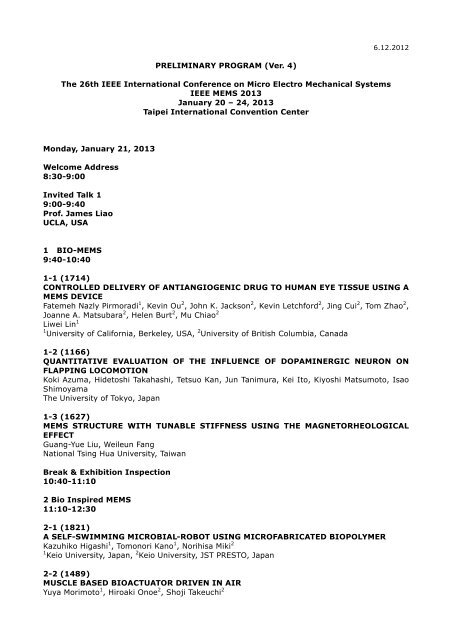 6.12.2012

PRELIMINARY PROGRAM (Ver. 4)

The 26th IEEE International Conference on Micro Electro Mechanical Systems
IEEE MEMS 2013
January 20 – 24, 2013
Taipei International Convention Center

Monday, January 21, 2013

Welcome Address
8:30-9:00

Invited Talk 1
9:00-9:40
Prof. James Liao
UCLA, USA

1 BIO-MEMS
9:40-10:40

1-1 (1714)
CONTROLLED DELIVERY OF ANTIANGIOGENIC DRUG TO HUMAN EYE TISSUE USING A MEMS DEVICE
Fatemeh Nazly Pirmoradi$^1$, Kevin Ou$^2$, John K. Jackson$^2$, Kevin Letchford$^2$, Jing Cui$^2$, Tom Zhao$^2$, Joanne A. Matsubara$^2$, Helen Burt$^2$, Mu Chiao$^2$
Liwei Lin$^1$
$^1$University of California, Berkeley, USA, $^2$University of British Columbia, Canada

1-2 (1166)
QUANTITATIVE EVALUATION OF THE INFLUENCE OF DOPAMINERGIC NEURON ON FLAPPING LOCOMOTION
Koki Azuma, Hidetoshi Takahashi, Tetsuo Kan, Jun Tanimura, Kei Ito, Kiyoshi Matsumoto, Isao Shimoyama
The University of Tokyo, Japan

1-3 (1627)
MEMS STRUCTURE WITH TUNABLE STIFFNESS USING THE MAGNETORHEOLOGICAL EFFECT
Guang-Yue Liu, Weileun Fang
National Tsing Hua University, Taiwan

Break & Exhibition Inspection
10:40-11:10

2 Bio Inspired MEMS
11:10-12:30

2-1 (1821)
A SELF-SWIMMING MICROBIAL-ROBOT USING MICROFABRICATED BIOPOLYMER
Kazuhiko Higashi$^1$, Tomonori Kano$^1$, Norihisa Miki$^2$
$^1$Keio University, Japan, $^2$Keio University, JST PRESTO, Japan

2-2 (1489)
MUSCLE BASED BIOACTUATOR DRIVEN IN AIR
Yuya Morimoto$^1$, Hiroaki Onoe$^2$, Shoji Takeuchi$^2$